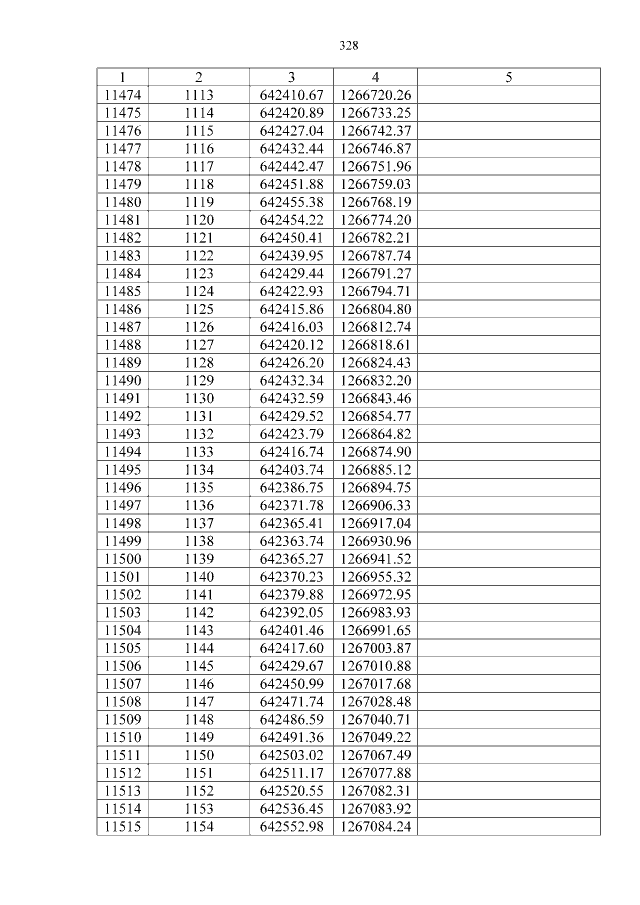 328

| 1 | 2 | 3 | 4 | 5 |
|---|---|---|---|---|
| 11474 | 1113 | 642410.67 | 1266720.26 | |
| 11475 | 1114 | 642420.89 | 1266733.25 | |
| 11476 | 1115 | 642427.04 | 1266742.37 | |
| 11477 | 1116 | 642432.44 | 1266746.87 | |
| 11478 | 1117 | 642442.47 | 1266751.96 | |
| 11479 | 1118 | 642451.88 | 1266759.03 | |
| 11480 | 1119 | 642455.38 | 1266768.19 | |
| 11481 | 1120 | 642454.22 | 1266774.20 | |
| 11482 | 1121 | 642450.41 | 1266782.21 | |
| 11483 | 1122 | 642439.95 | 1266787.74 | |
| 11484 | 1123 | 642429.44 | 1266791.27 | |
| 11485 | 1124 | 642422.93 | 1266794.71 | |
| 11486 | 1125 | 642415.86 | 1266804.80 | |
| 11487 | 1126 | 642416.03 | 1266812.74 | |
| 11488 | 1127 | 642420.12 | 1266818.61 | |
| 11489 | 1128 | 642426.20 | 1266824.43 | |
| 11490 | 1129 | 642432.34 | 1266832.20 | |
| 11491 | 1130 | 642432.59 | 1266843.46 | |
| 11492 | 1131 | 642429.52 | 1266854.77 | |
| 11493 | 1132 | 642423.79 | 1266864.82 | |
| 11494 | 1133 | 642416.74 | 1266874.90 | |
| 11495 | 1134 | 642403.74 | 1266885.12 | |
| 11496 | 1135 | 642386.75 | 1266894.75 | |
| 11497 | 1136 | 642371.78 | 1266906.33 | |
| 11498 | 1137 | 642365.41 | 1266917.04 | |
| 11499 | 1138 | 642363.74 | 1266930.96 | |
| 11500 | 1139 | 642365.27 | 1266941.52 | |
| 11501 | 1140 | 642370.23 | 1266955.32 | |
| 11502 | 1141 | 642379.88 | 1266972.95 | |
| 11503 | 1142 | 642392.05 | 1266983.93 | |
| 11504 | 1143 | 642401.46 | 1266991.65 | |
| 11505 | 1144 | 642417.60 | 1267003.87 | |
| 11506 | 1145 | 642429.67 | 1267010.88 | |
| 11507 | 1146 | 642450.99 | 1267017.68 | |
| 11508 | 1147 | 642471.74 | 1267028.48 | |
| 11509 | 1148 | 642486.59 | 1267040.71 | |
| 11510 | 1149 | 642491.36 | 1267049.22 | |
| 11511 | 1150 | 642503.02 | 1267067.49 | |
| 11512 | 1151 | 642511.17 | 1267077.88 | |
| 11513 | 1152 | 642520.55 | 1267082.31 | |
| 11514 | 1153 | 642536.45 | 1267083.92 | |
| 11515 | 1154 | 642552.98 | 1267084.24 | |